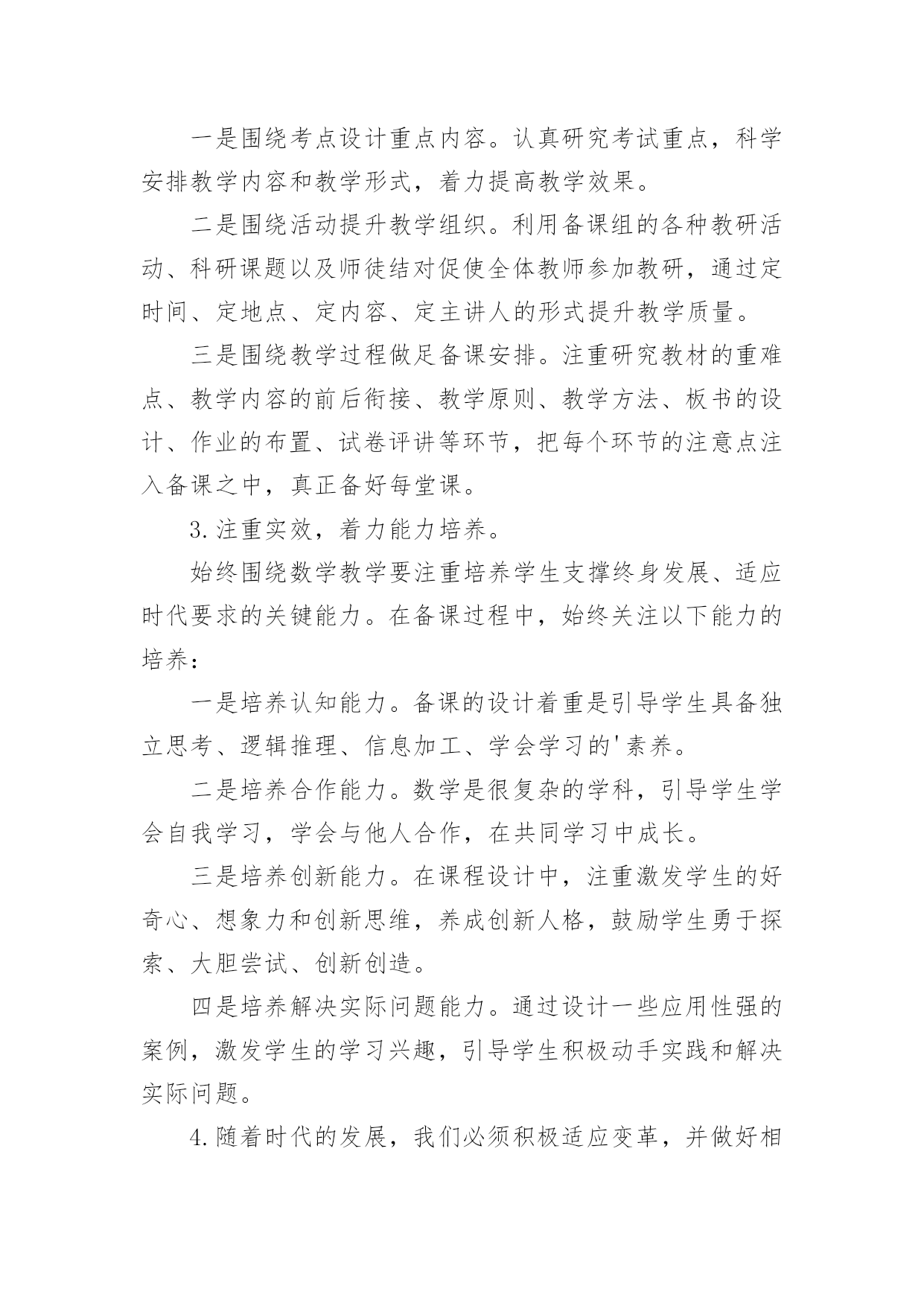 一是围绕考点设计重点内容。认真研究考试重点，科学安排教学内容和教学形式，着力提高教学效果。

二是围绕活动提升教学组织。利用备课组的各种教研活动、科研课题以及师徒结对促使全体教师参加教研，通过定时间、定地点、定内容、定主讲人的形式提升教学质量。

三是围绕教学过程做足备课安排。注重研究教材的重难点、教学内容的前后衔接、教学原则、教学方法、板书的设计、作业的布置、试卷评讲等环节，把每个环节的注意点注入备课之中，真正备好每堂课。

3.注重实效，着力能力培养。

始终围绕数学教学要注重培养学生支撑终身发展、适应时代要求的关键能力。在备课过程中，始终关注以下能力的培养：

一是培养认知能力。备课的设计着重是引导学生具备独立思考、逻辑推理、信息加工、学会学习的'素养。

二是培养合作能力。数学是很复杂的学科，引导学生学会自我学习，学会与他人合作，在共同学习中成长。

三是培养创新能力。在课程设计中，注重激发学生的好奇心、想象力和创新思维，养成创新人格，鼓励学生勇于探索、大胆尝试、创新创造。

四是培养解决实际问题能力。通过设计一些应用性强的案例，激发学生的学习兴趣，引导学生积极动手实践和解决实际问题。

4.随着时代的发展，我们必须积极适应变革，并做好相